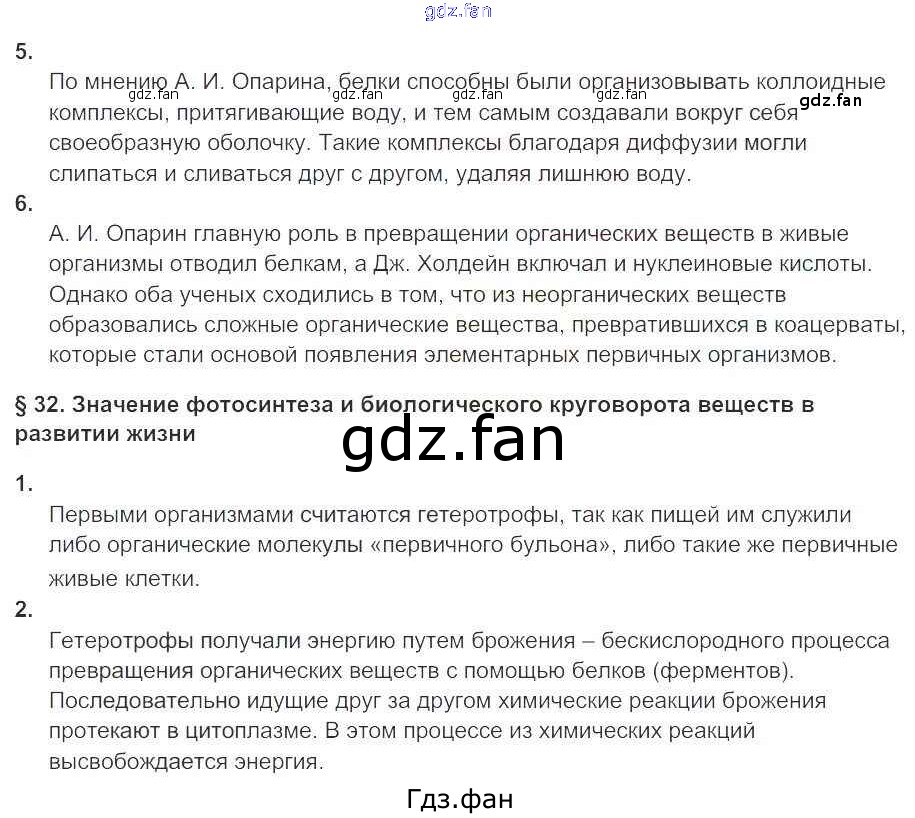 gdz.fan

5.

По мнению А. И. Опарина, белки способны были организовывать коллоидные комплексы, притягивающие воду, и тем самым создавали вокруг себя своеобразную оболочку. Такие комплексы благодаря диффузии могли слипаться и сливаться друг с другом, удаляя лишнюю воду.

gdz.fan gdz.fan gdz.fan gdz.fan gdz.fan

6.

А. И. Опарин главную роль в превращении органических веществ в живые организмы отводил белкам, а Дж. Холдейн включал и нуклеиновые кислоты. Однако оба ученых сходились в том, что из неорганических веществ образовались сложные органические вещества, превратившихся в коацерваты, которые стали основой появления элементарных первичных организмов.

§ 32. Значение фотосинтеза и биологического круговорота веществ в развитии жизни

gdz.fan

1.

Первыми организмами считаются гетеротрофы, так как пищей им служили либо органические молекулы «первичного бульона», либо такие же первичные живые клетки.

2.

Гетеротрофы получали энергию путем брожения – бескислородного процесса превращения органических веществ с помощью белков (ферментов). Последовательно идущие друг за другом химические реакции брожения протекают в цитоплазме. В этом процессе из химических реакций высвобождается энергия.

Гдз.фан